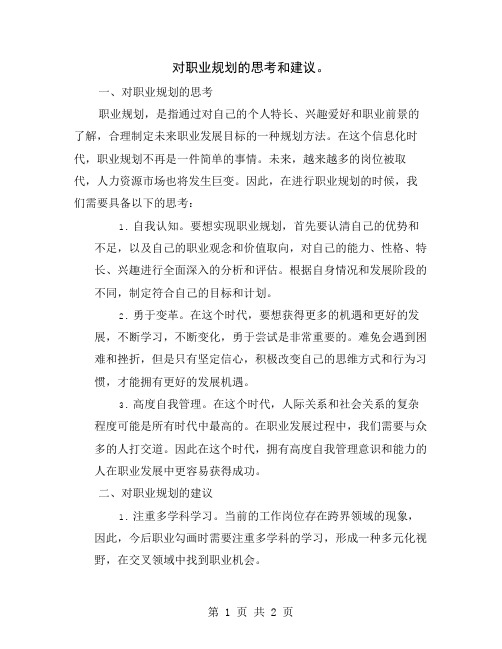 对职业规划的思考和建议。

一、对职业规划的思考

职业规划，是指通过对自己的个人特长、兴趣爱好和职业前景的了解，合理制定未来职业发展目标的一种规划方法。在这个信息化时代，职业规划不再是一件简单的事情。未来，越来越多的岗位被取代，人力资源市场也将发生巨变。因此，在进行职业规划的时候，我们需要具备以下的思考：

1. 自我认知。要想实现职业规划，首先要认清自己的优势和不足，以及自己的职业观念和价值取向，对自己的能力、性格、特长、兴趣进行全面深入的分析和评估。根据自身情况和发展阶段的不同，制定符合自己的目标和计划。

2. 勇于变革。在这个时代，要想获得更多的机遇和更好的发展，不断学习，不断变化，勇于尝试是非常重要的。难免会遇到困难和挫折，但是只有坚定信心，积极改变自己的思维方式和行为习惯，才能拥有更好的发展机遇。

3. 高度自我管理。在这个时代，人际关系和社会关系的复杂程度可能是所有时代中最高的。在职业发展过程中，我们需要与众多的人打交道。因此在这个时代，拥有高度自我管理意识和能力的人在职业发展中更容易获得成功。

二、对职业规划的建议

1. 注重多学科学习。当前的工作岗位存在跨界领域的现象，因此，今后职业勾画时需要注重多学科的学习，形成一种多元化视野，在交叉领域中找到职业机会。

第 1 页 共 2 页